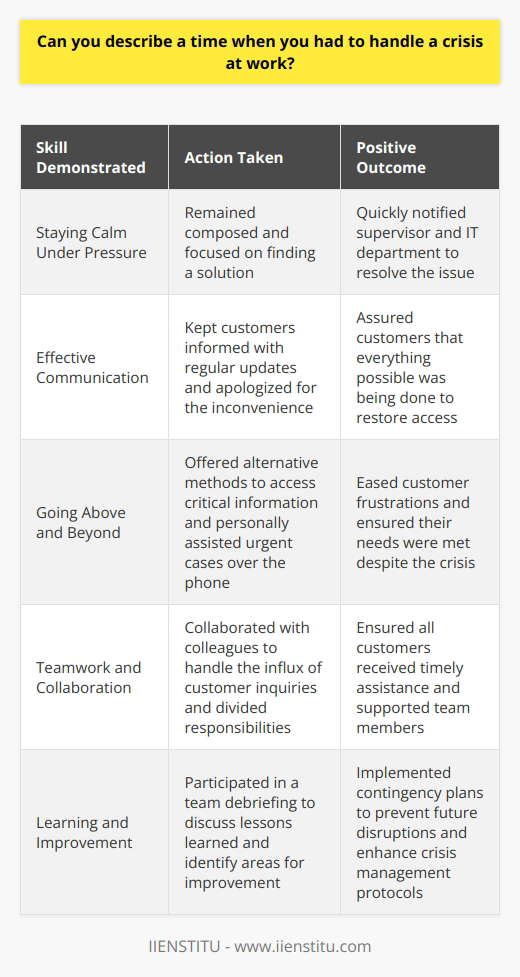 Can you describe a time when you had to handle a crisis at work?

| Skill Demonstrated | Action Taken | Positive Outcome |
|---|---|---|
| Staying Calm Under Pressure | Remained composed and focused on finding a solution | Quickly notified supervisor and IT department to resolve the issue |
| Effective Communication | Kept customers informed with regular updates and apologized for the inconvenience | Assured customers that everything possible was being done to restore access |
| Going Above and Beyond | Offered alternative methods to access critical information and personally assisted urgent cases over the phone | Eased customer frustrations and ensured their needs were met despite the crisis |
| Teamwork and Collaboration | Collaborated with colleagues to handle the influx of customer inquiries and divided responsibilities | Ensured all customers received timely assistance and supported team members |
| Learning and Improvement | Participated in a team debriefing to discuss lessons learned and identify areas for improvement | Implemented contingency plans to prevent future disruptions and enhance crisis management protocols |

IIENSTITU - www.iienstitu.com